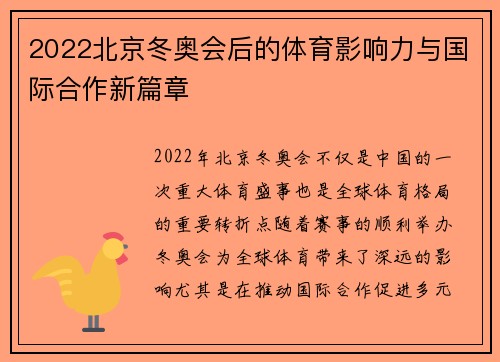 2022北京冬奥会后的体育影响力与国际合作新篇章

2022年北京冬奥会不仅是中国的一次重大体育盛事也是全球体育格局的重要转折点随着赛事的顺利举办冬奥会为全球体育带来了深远的影响尤其是在推动国际合作促进多元